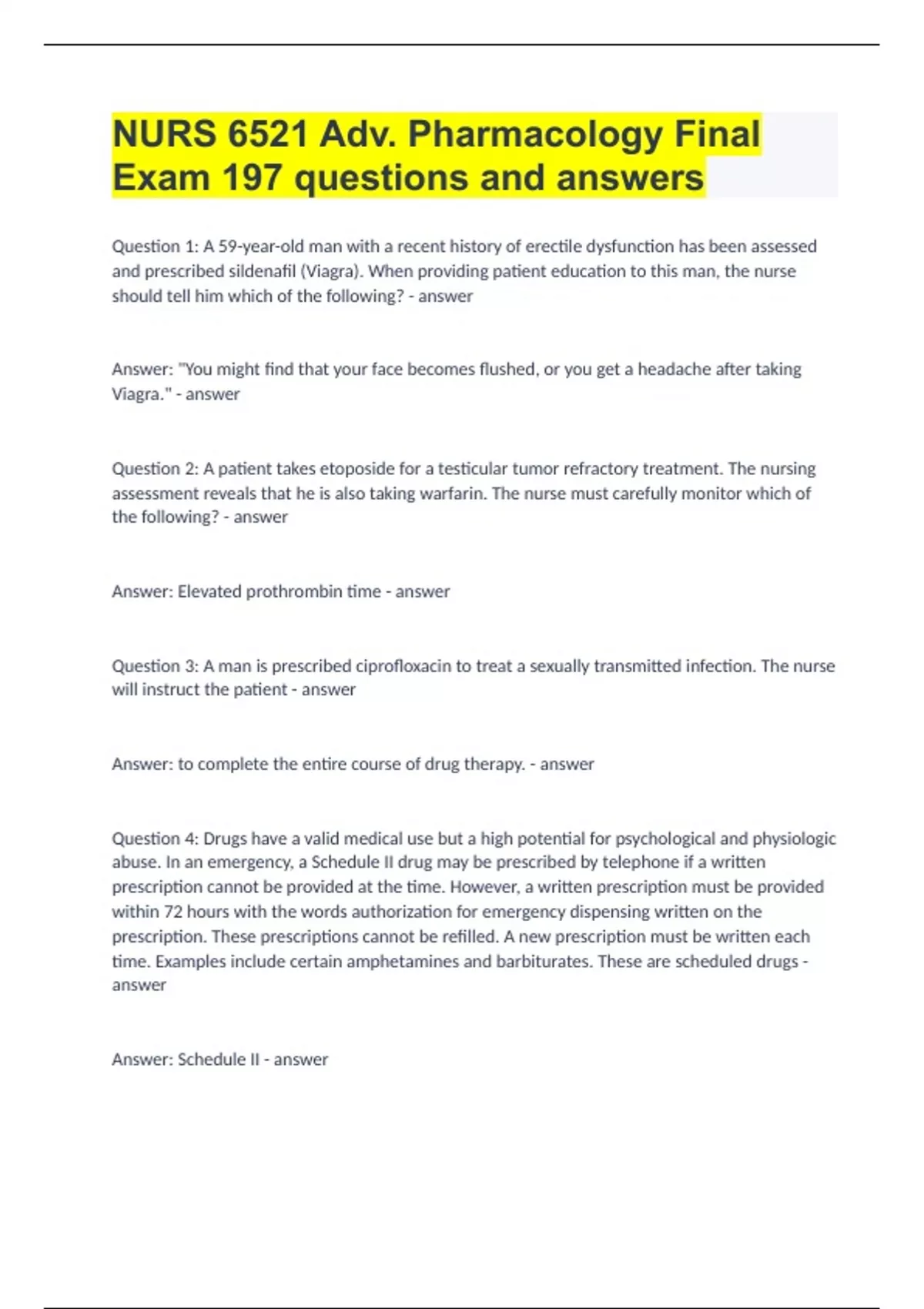 NURS 6521 Adv. Pharmacology Final Exam 197 questions and answers

Question 1: A 59-year-old man with a recent history of erectile dysfunction has been assessed and prescribed sildenafil (Viagra). When providing patient education to this man, the nurse should tell him which of the following? - answer

Answer: "You might find that your face becomes flushed, or you get a headache after taking Viagra." - answer

Question 2: A patient takes etoposide for a testicular tumor refractory treatment. The nursing assessment reveals that he is also taking warfarin. The nurse must carefully monitor which of the following? - answer

Answer: Elevated prothrombin time - answer

Question 3: A man is prescribed ciprofloxacin to treat a sexually transmitted infection. The nurse will instruct the patient - answer

Answer: to complete the entire course of drug therapy. - answer

Question 4: Drugs have a valid medical use but a high potential for psychological and physiologic abuse. In an emergency, a Schedule II drug may be prescribed by telephone if a written prescription cannot be provided at the time. However, a written prescription must be provided within 72 hours with the words authorization for emergency dispensing written on the prescription. These prescriptions cannot be refilled. A new prescription must be written each time. Examples include certain amphetamines and barbiturates. These are scheduled drugs - answer

Answer: Schedule II - answer